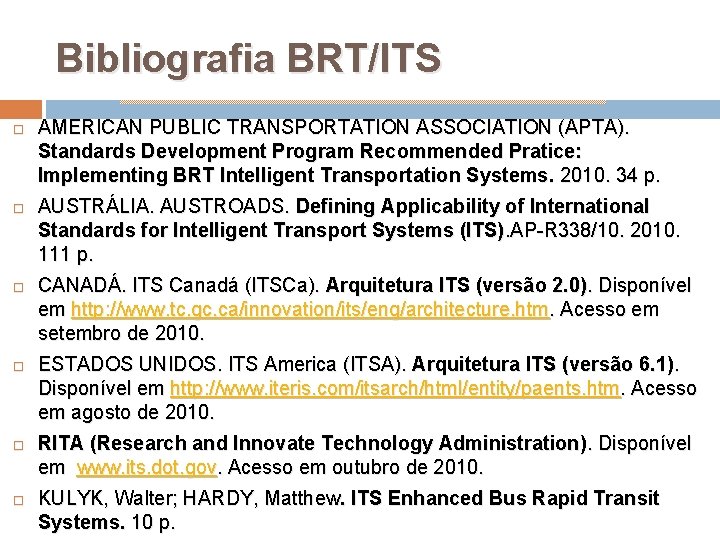 Bibliografia BRT/ITS

AMERICAN PUBLIC TRANSPORTATION ASSOCIATION (APTA). Standards Development Program Recommended Pratice: Implementing BRT Intelligent Transportation Systems. 2010. 34 p.

AUSTRÁLIA. AUSTROADS. Defining Applicability of International Standards for Intelligent Transport Systems (ITS).AP-R338/10. 2010. 111 p.

CANADÁ. ITS Canadá (ITSCa). Arquitetura ITS (versão 2.0). Disponível em http://www.tc.gc.ca/innovation/its/eng/architecture.htm. Acesso em setembro de 2010.

ESTADOS UNIDOS. ITS America (ITSA). Arquitetura ITS (versão 6.1). Disponível em http://www.iteris.com/itsarch/html/entity/paents.htm. Acesso em agosto de 2010.

RITA (Research and Innovate Technology Administration). Disponível em www.its.dot.gov. Acesso em outubro de 2010.

KULYK, Walter; HARDY, Matthew. ITS Enhanced Bus Rapid Transit Systems. 10 p.